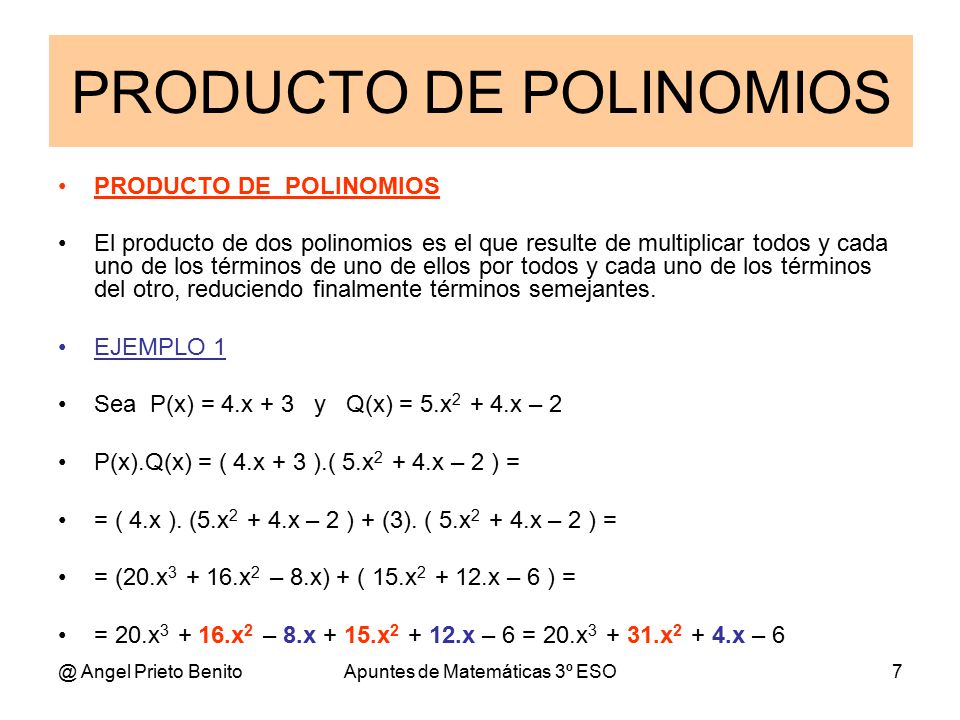 PRODUCTO DE POLINOMIOS

• PRODUCTO DE POLINOMIOS

• El producto de dos polinomios es el que resulte de multiplicar todos y cada uno de los términos de uno de ellos por todos y cada uno de los términos del otro, reduciendo finalmente términos semejantes.

• EJEMPLO 1

• Sea $P(x) = 4.x + 3$ y $Q(x) = 5.x^2 + 4.x – 2$

• $P(x).Q(x) = ( 4.x + 3 ).( 5.x^2 + 4.x – 2 ) =$

• $= ( 4.x ). (5.x^2 + 4.x – 2 ) + (3). ( 5.x^2 + 4.x – 2 ) =$

• $= (20.x^3 + 16.x^2 – 8.x) + ( 15.x^2 + 12.x – 6 ) =$

• $= 20.x^3 + 16.x^2 – 8.x + 15.x^2 + 12.x – 6 = 20.x^3 + 31.x^2 + 4.x – 6$

@ Angel Prieto Benito Apuntes de Matemáticas 3º ESO 7